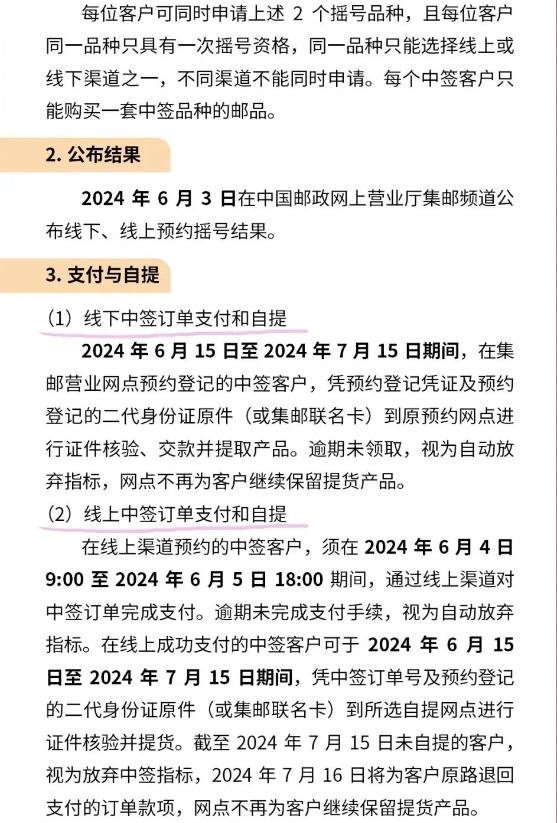 每位客户可同时申请上述 2 个摇号品种，且每位客户同一品种只具有一次摇号资格，同一品种只能选择线上或线下渠道之一，不同渠道不能同时申请。每个中签客户只能购买一套中签品种的邮品。

2. 公布结果

2024 年 6 月 3 日在中国邮政网上营业厅集邮频道公布线下、线上预约摇号结果。

3. 支付与自提

（1）线下中签订单支付和自提

2024 年 6 月 15 日至 2024 年 7 月 15 日期间，在集邮营业网点预约登记的中签客户，凭预约登记凭证及预约登记的二代身份证原件（或集邮联名卡）到原预约网点进行证件核验、交款并提取产品。逾期未领取，视为自动放弃指标，网点不再为客户继续保留提货产品。

（2）线上中签订单支付和自提

在线上渠道预约的中签客户，须在 2024 年 6 月 4 日 9:00 至 2024 年 6 月 5 日 18:00 期间，通过线上渠道对中签订单完成支付。逾期未完成支付手续，视为自动放弃指标。在线上成功支付的中签客户可于 2024 年 6 月 15 日至 2024 年 7 月 15 日期间，凭中签订单号及预约登记的二代身份证原件（或集邮联名卡）到所选自提网点进行证件核验并提货。截至 2024 年 7 月 15 日未自提的客户，视为放弃中签指标，2024 年 7 月 16 日将为客户原路退回支付的订单款项，网点不再为客户继续保留提货产品。